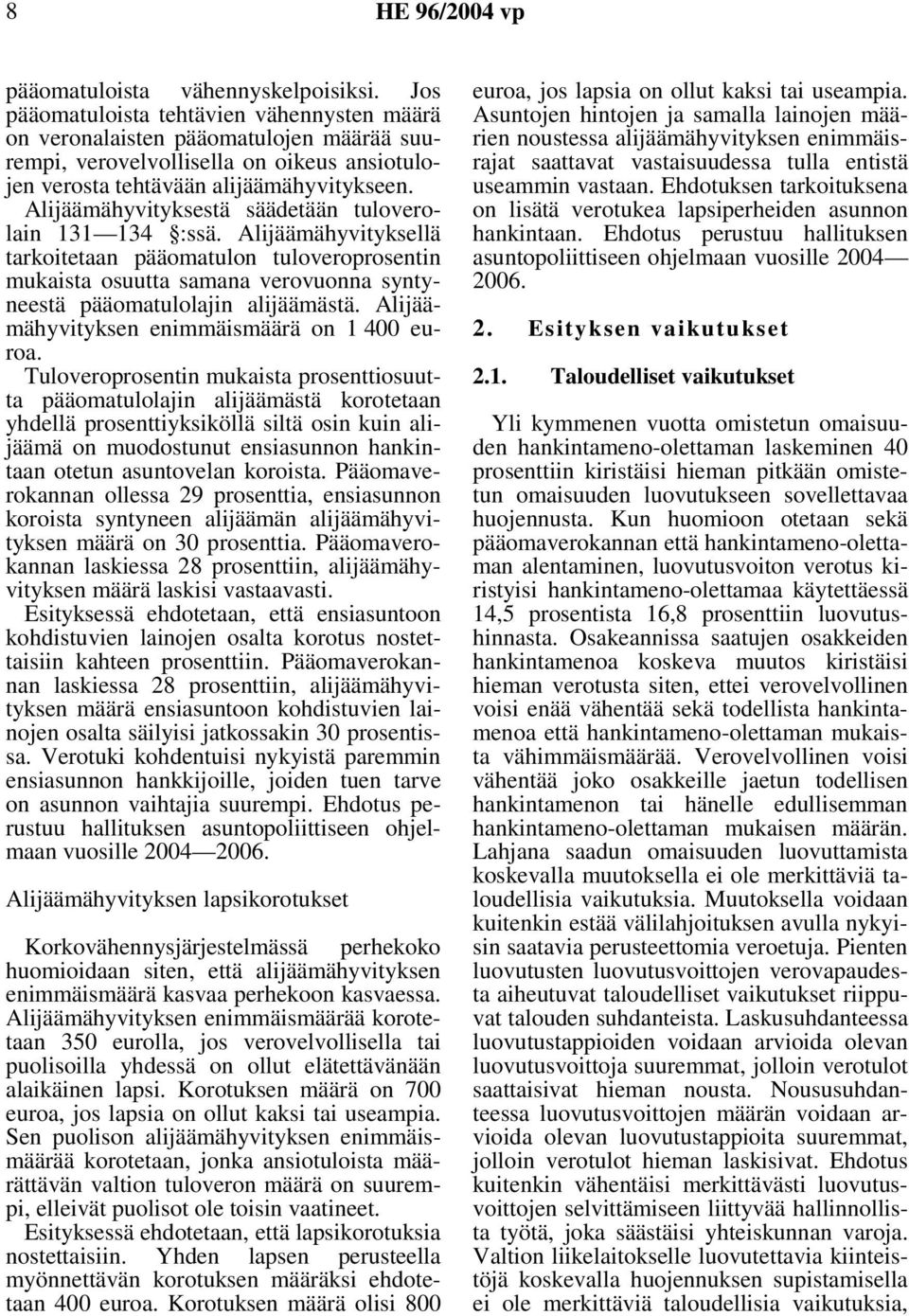 8 HE 96/2004 vp

pääomatuloista vähennyskelpoisiksi. Jos pääomatuloista tehtävien vähennysten määrä on veronalaisten pääomatulojen määrää suurempi, verovelvollisella on oikeus ansiotulojen verosta tehtävään alijäämähyvitykseen. Alijäämähyvityksestä säädetään tuloverolain 131—134 §:ssä. Alijäämähyvityksellä tarkoitetaan pääomatulon tuloveroprosentin mukaista osuutta samana verovuonna syntyneestä pääomatulolajin alijäämästä. Alijäämähyvityksen enimmäismäärä on 1 400 euroa.
Tuloveroprosentin mukaista prosenttiosuutta pääomatulolajin alijäämästä korotetaan yhdellä prosenttiyksiköllä siltä osin kuin alijäämä on muodostunut ensiasunnon hankintaan otetun asuntovelan koroista. Pääomaverokannan ollessa 29 prosenttia, ensiasunnon koroista syntyneen alijäämän alijäämähyvityksen määrä on 30 prosenttia. Pääomaverokannan laskiessa 28 prosenttiin, alijäämähyvityksen määrä laskisi vastaavasti.
Esityksessä ehdotetaan, että ensiasuntoon kohdistuvien lainojen osalta korotus nostettaisiin kahteen prosenttiin. Pääomaverokannan laskiessa 28 prosenttiin, alijäämähyvityksen määrä ensiasuntoon kohdistuvien lainojen osalta säilyisi jatkossakin 30 prosentissa. Verotuki kohdentuisi nykyistä paremmin ensiasunnon hankkijoille, joiden tuen tarve on asunnon vaihtajia suurempi. Ehdotus perustuu hallituksen asuntopoliittiseen ohjelmaan vuosille 2004—2006.

Alijäämähyvityksen lapsikorotukset

Korkovähennysjärjestelmässä perhekoko huomioidaan siten, että alijäämähyvityksen enimmäismäärä kasvaa perhekoon kasvaessa. Alijäämähyvityksen enimmäismäärää korotetaan 350 eurolla, jos verovelvollisella tai puolisoilla yhdessä on ollut elätettävänään alaikäinen lapsi. Korotuksen määrä on 700 euroa, jos lapsia on ollut kaksi tai useampia. Sen puolison alijäämähyvityksen enimmäismäärää korotetaan, jonka ansiotuloista määrättävän valtion tuloveron määrä on suurempi, elleivät puolisot ole toisin vaatineet.
Esityksessä ehdotetaan, että lapsikorotuksia nostettaisiin. Yhden lapsen perusteella myönnettävän korotuksen määräksi ehdotetaan 400 euroa. Korotuksen määrä olisi 800 euroa, jos lapsia on ollut kaksi tai useampia. Asuntojen hintojen ja samalla lainojen määrien noustessa alijäämähyvityksen enimmäisrajat saattavat vastaisuudessa tulla entistä useammin vastaan. Ehdotuksen tarkoituksena on lisätä verotukea lapsiperheiden asunnon hankintaan. Ehdotus perustuu hallituksen asuntopoliittiseen ohjelmaan vuosille 2004—2006.

2. Esityksen vaikutukset

2.1. Taloudelliset vaikutukset

Yli kymmenen vuotta omistetun omaisuuden hankintameno-olettaman laskeminen 40 prosenttiin kiristäisi hieman pitkään omistetun omaisuuden luovutukseen sovellettavaa huojennusta. Kun huomioon otetaan sekä pääomaverokannan että hankintameno-olettaman alentaminen, luovutusvoiton verotus kiristyisi hankintameno-olettamaa käytettäessä 14,5 prosentista 16,8 prosenttiin luovutushinnasta. Osakeannissa saatujen osakkeiden hankintamenoa koskeva muutos kiristäisi hieman verotusta siten, ettei verovelvollinen voisi enää vähentää sekä todellista hankintamenoa että hankintameno-olettaman mukaista vähimmäismäärää. Verovelvollinen voisi vähentää joko osakkeille jaetun todellisen hankintamenon tai hänelle edullisemman hankintameno-olettaman mukaisen määrän. Lahjana saadun omaisuuden luovuttamista koskevalla muutoksella ei ole merkittäviä taloudellisia vaikutuksia. Muutoksella voidaan kuitenkin estää välilahjoituksen avulla nykyisin saatavia perusteettomia veroetuja. Pienten luovutusten luovutusvoittojen verovapaudesta aiheutuvat taloudelliset vaikutukset riippuvat talouden suhdanteista. Laskusuhdanteessa luovutustappioiden voidaan arvioida olevan luovutusvoittoja suuremmat, jolloin verotulot saattaisivat hieman nousta. Noususuhdanteessa luovutusvoittojen määrän voidaan arvioida olevan luovutustappioita suuremmat, jolloin verotulot hieman laskisivat. Ehdotus kuitenkin vähentäisi merkittävästi luovutusvoittojen selvittämiseen liittyvää hallinnollista työtä, joka säästäisi yhteiskunnan varoja. Valtion liikelaitokselle luovutettavia kiinteistöjä koskevalla huojennuksen supistamisella ei ole merkittäviä taloudellisia vaikutuksia,